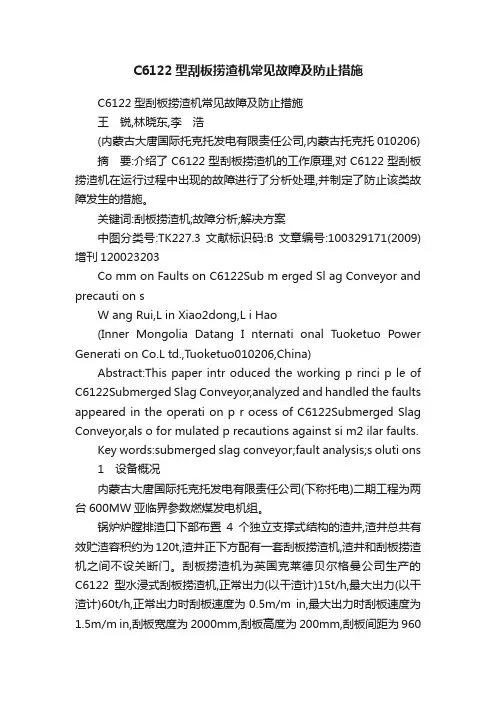 C6122 型刮板捞渣机常见故障及防止措施

C6122 型刮板捞渣机常见故障及防止措施

王　锐,林晓东,李　浩

(内蒙古大唐国际托克托发电有限责任公司,内蒙古托克托 010206)

摘　要:介绍了 C6122 型刮板捞渣机的工作原理,对 C6122 型刮板捞渣机在运行过程中出现的故障进行了分析处理,并制定了防止该类故障发生的措施。

关键词:刮板捞渣机;故障分析;解决方案

中图分类号:TK227.3 文献标识码:B 文章编号:100329171(2009)增刊 120023203

Co mm on Faults on C6122Sub m erged Sl ag Conveyor and precauti on s

W ang Rui,L in Xiao2dong,L i Hao

(Inner Mongolia Datang I nternati onal Tuoketuo Power Generati on Co.L td.,Tuoketuo010206,China)

Abstract:This paper intr oduced the working p rinci p le of C6122Submerged Slag Conveyor,analyzed and handled the faults appeared in the operati on p r ocess of C6122Submerged Slag Conveyor,als o for mulated p recautions against si m2 ilar faults.

Key words:submerged slag conveyor;fault analysis;s oluti ons

1　设备概况

内蒙古大唐国际托克托发电有限责任公司(下称托电)二期工程为两台 600MW 亚临界参数燃煤发电机组。

锅炉炉膛排渣口下部布置 4 个独立支撑式结构的渣井,渣井总共有效贮渣容积约为 120t,渣井正下方配有一套刮板捞渣机,渣井和刮板捞渣机之间不设关断门。刮板捞渣机为英国克莱德贝尔格曼公司生产的 C6122 型水浸式刮板捞渣机,正常出力(以干渣计)15t/h,最大出力(以干渣计)60t/h,正常出力时刮板速度为 0.5m/m in,最大出力时刮板速度为 1.5m/m in,刮板宽度为 2000mm,刮板高度为 200mm,刮板间距为 960